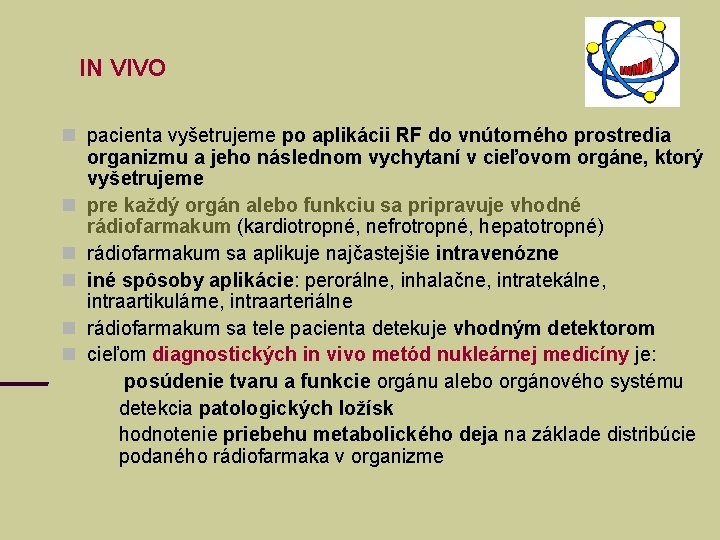 IN VIVO

pacienta vyšetrujeme po aplikácii RF do vnútorného prostredia organizmu a jeho následnom vychytaní v cieľovom orgáne, ktorý vyšetrujeme

pre každý orgán alebo funkciu sa pripravuje vhodné rádiofarmakum (kardiotropné, nefrotropné, hepatotropné)

rádiofarmakum sa aplikuje najčastejšie intravenózne

iné spôsoby aplikácie: perorálne, inhalačne, intratekálne, intraartikulárne, intraarteriálne

rádiofarmakum sa tele pacienta detekuje vhodným detektorom

cieľom diagnostických in vivo metód nukleárnej medicíny je:

posúdenie tvaru a funkcie orgánu alebo orgánového systému

detekcia patologických ložísk

hodnotenie priebehu metabolického deja na základe distribúcie podaného rádiofarmaka v organizme